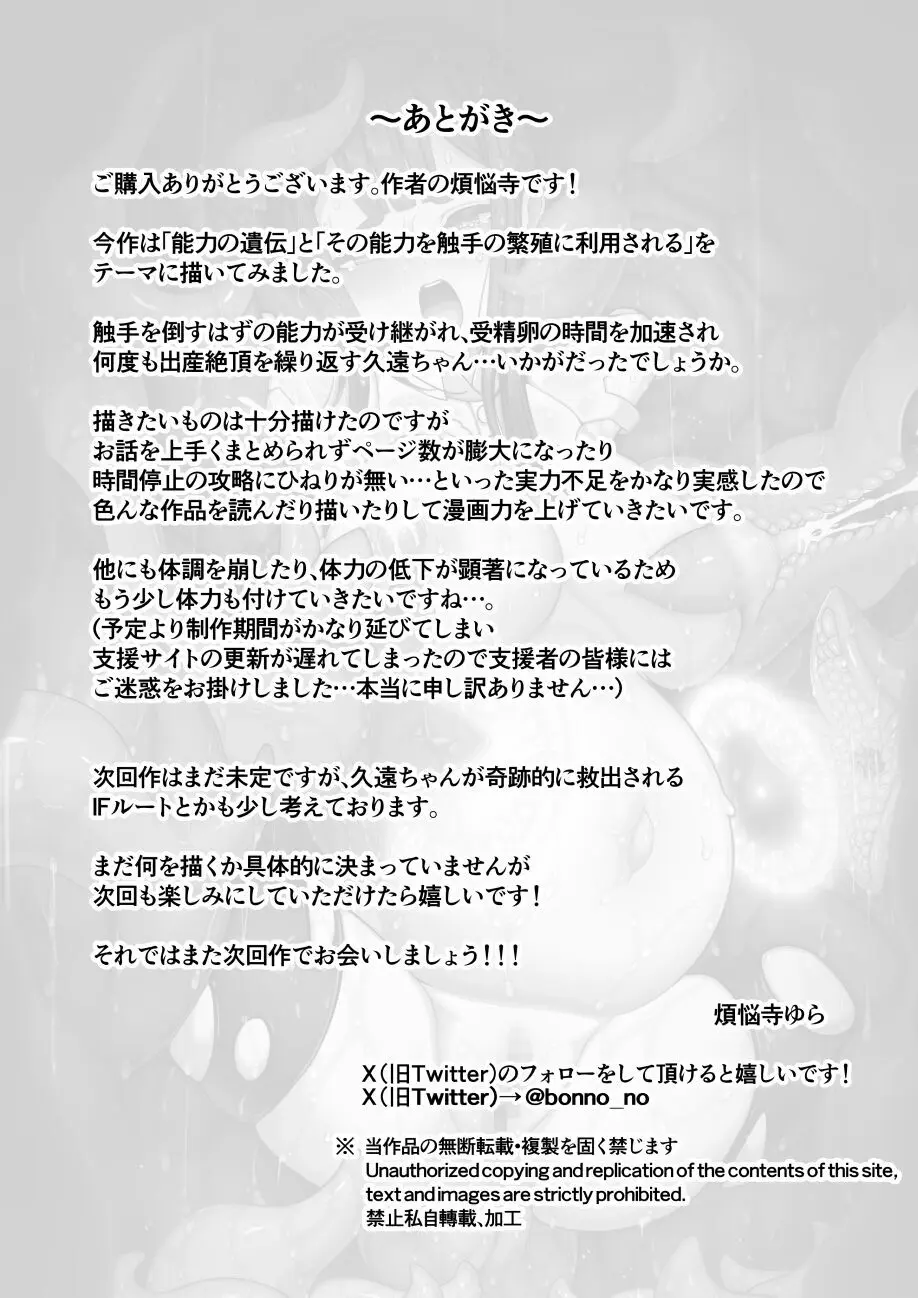 ～あとがき～

ご購入ありがとうございます。作者の煩悩寺です！

今作は「能力の遺伝」と「その能力を触手の繁殖に利用される」をテーマに描いてみました。

触手を倒すはずの能力が受け継がれ、受精卵の時間を加速され何度も出産絶頂を繰り返す久遠ちゃん…いかがだったでしょうか。

描きたいものは十分描けたのですがお話を上手くまとめられずページ数が膨大になったり時間停止の攻略にひねりが無い…といった実力不足をかなり実感したので色んな作品を読んだり描いたりして漫画力を上げていきたいです。

他にも体調を崩したり、体力の低下が顕著になっているためもう少し体力も付けていきたいですね…。
（予定より制作期間がかなり延びてしまい支援サイトの更新が遅れてしまったので支援者の皆様にはご迷惑をお掛けしました…本当に申し訳ありません…）

次回作はまだ未定ですが、久遠ちゃんが奇跡的に救出されるIFルートとかも少し考えております。

まだ何を描くか具体的に決まっていませんが次回も楽しみにしていただけたら嬉しいです！

それではまた次回作でお会いしましょう！！！

煩悩寺ゆら

X（旧Twitter）のフォローをして頂けると嬉しいです！
X（旧Twitter）→@bonno_no

※ 当作品の無断転載・複製を固く禁じます
Unauthorized copying and replication of the contents of this site, text and images are strictly prohibited.
禁止私自轉載、加工